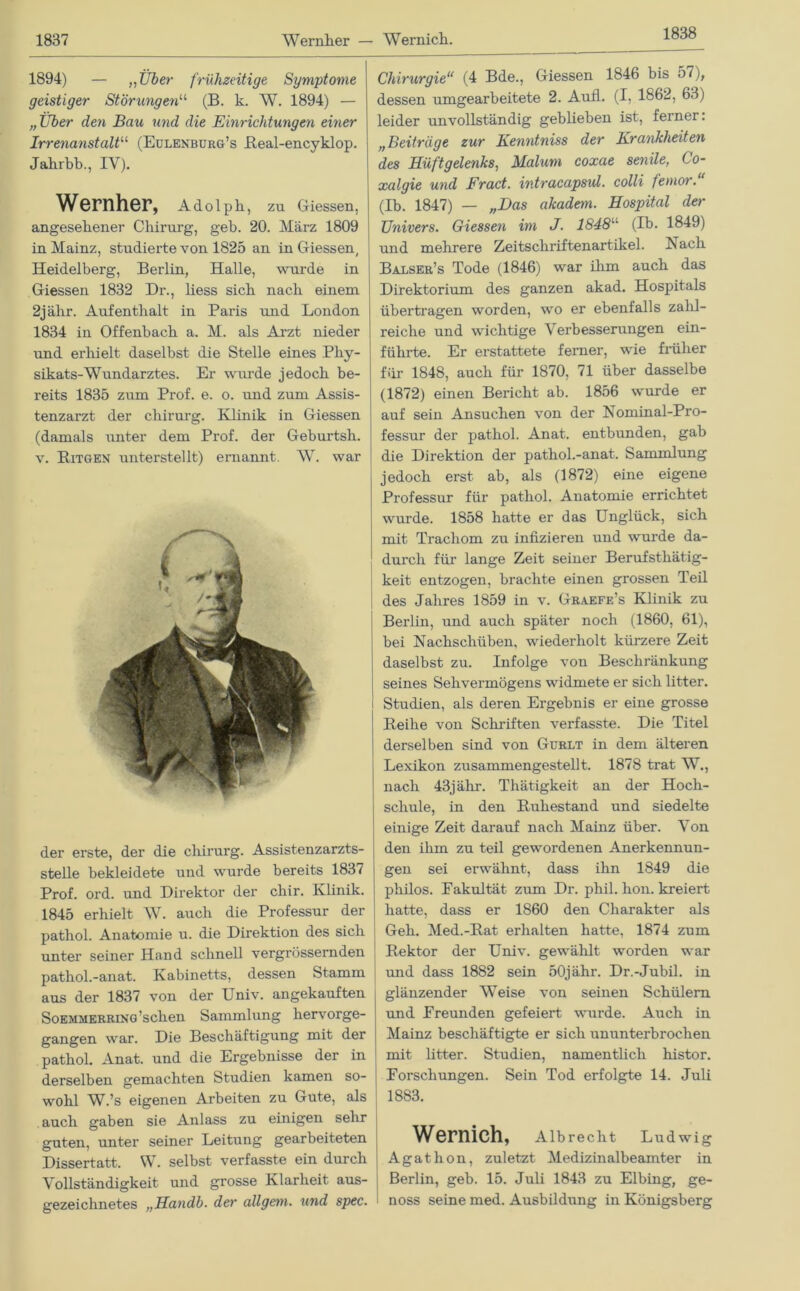 1837 Wernher — Wernich. 1838

1894) — „Über frühzeitige Symptome geistiger Störungen“ (B. k. W. 1894) — „Über den Bau und die Einrichtungen einer Irrenanstalt“ (Eulenburg’s Real-encyklop. Jahrbb., IV).

Wernher, Adolph, zu Giessen, angesehener Chirurg, geb. 20. März 1809 in Mainz, studierte von 1825 an in Giessen, Heidelberg, Berlin, Halle, wurde in Giessen 1832 Dr., liess sich nach einem 2jähr. Aufenthalt in Paris und London 1834 in Offenbach a. M. als Arzt nieder und erhielt daselbst die Stelle eines Physikats-Wundarztes. Er wurde jedoch bereits 1835 zum Prof. e. o. und zum Assistenzarzt der chirurg. Klinik in Giessen (damals unter dem Prof. der Geburtsh. v. Ritgen unterstellt) ernannt. W. war der erste, der die chirurg. Assistenzarztsstelle bekleidete und wurde bereits 1837 Prof. ord. und Direktor der chir. Klinik. 1845 erhielt W. auch die Professur der pathol. Anatomie u. die Direktion des sich unter seiner Hand schnell vergrössernden pathol.-anat. Kabinetts, dessen Stamm aus der 1837 von der Univ. angekauften Soemmerring’schen Sammlung hervorgegangen war. Die Beschäftigung mit der pathol. Anat. und die Ergebnisse der in derselben gemachten Studien kamen sowohl W.’s eigenen Arbeiten zu Gute, als auch gaben sie Anlass zu einigen sehr guten, unter seiner Leitung gearbeiteten Dissertatt. W. selbst verfasste ein durch Vollständigkeit und grosse Klarheit ausgezeichnetes „Handb. der allgem. und spec. Chirurgie“ (4 Bde., Giessen 1846 bis 57), dessen umgearbeitete 2. Aufl. (I, 1862, 63) leider unvollständig geblieben ist, ferner: „Beiträge zur Kenntniss der Krankheiten des Hüftgelenks, Malum coxae senile, Coxalgie und Fract. intracapsul. colli femor.“ (Ib. 1847) — „Das akadem. Hospital der Univers. Giessen im J. 1848“ (Ib. 1849) und mehrere Zeitschriftenartikel. Nach Balser’s Tode (1846) war ihm auch das Direktorium des ganzen akad. Hospitals übertragen worden, wo er ebenfalls zahlreiche und wichtige Verbesserungen einführte. Er erstattete ferner, wie früher für 1848, auch für 1870, 71 über dasselbe (1872) einen Bericht ab. 1856 wurde er auf sein Ansuchen von der Nominal-Professur der pathol. Anat. entbunden, gab die Direktion der pathol.-anat. Sammlung jedoch erst ab, als (1872) eine eigene Professur für pathol. Anatomie errichtet wurde. 1858 hatte er das Unglück, sich mit Trachom zu infizieren und wurde dadurch für lange Zeit seiner Berufsthätigkeit entzogen, brachte einen grossen Teil des Jahres 1859 in v. Graefe’s Klinik zu Berlin, und auch später noch (1860, 61), bei Nachschüben, wiederholt kürzere Zeit daselbst zu. Infolge von Beschränkung seines Sehvermögens widmete er sich litter. Studien, als deren Ergebnis er eine grosse Reihe von Schriften verfasste. Die Titel derselben sind von Gurlt in dem älteren Lexikon zusammengestellt. 1878 trat W., nach 43jähr. Thätigkeit an der Hochschule, in den Ruhestand und siedelte einige Zeit darauf nach Mainz über. Von den ihm zu teil gewordenen Anerkennungen sei erwähnt, dass ihn 1849 die philos. Fakultät zum Dr. phil. hon. kreiert hatte, dass er 1860 den Charakter als Geh. Med.-Rat erhalten hatte, 1874 zum Rektor der Univ. gewählt worden war und dass 1882 sein 50jähr. Dr.-Jubil. in glänzender Weise von seinen Schülern und Freunden gefeiert wurde. Auch in Mainz beschäftigte er sich ununterbrochen mit litter. Studien, namentlich histor. Forschungen. Sein Tod erfolgte 14. Juli 1883.

Wernich, Albrecht Ludwig Agathon, zuletzt Medizinalbeamter in Berlin, geb. 15. Juli 1843 zu Elbing, genoss seine med. Ausbildung in Königsberg